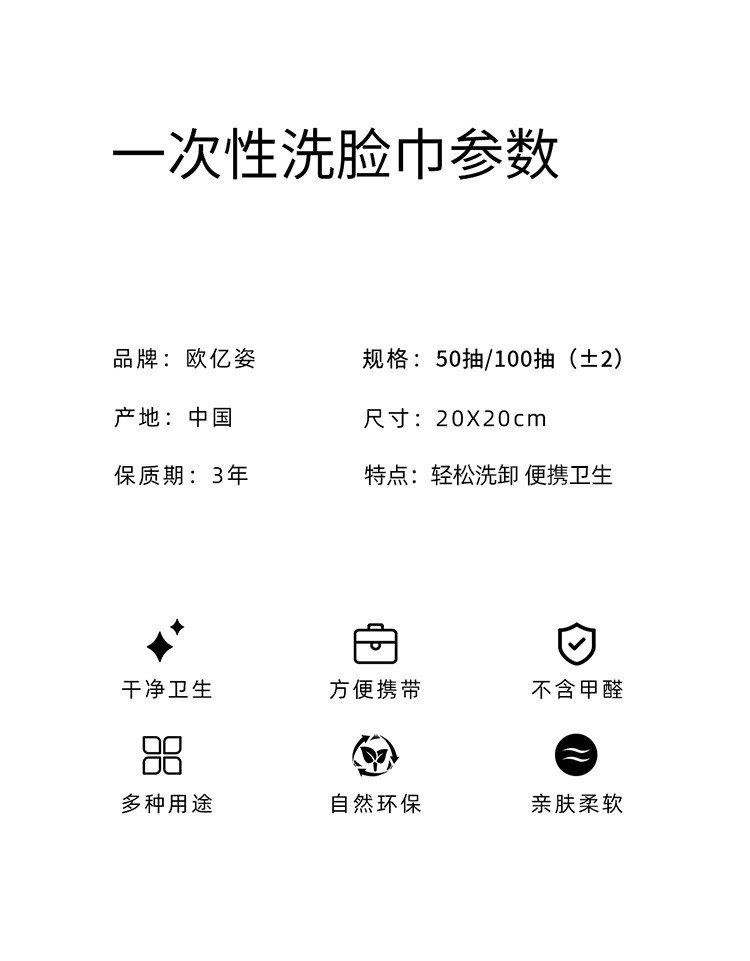 一次性洗脸巾参数

品牌：欧亿姿

产地：中国

保质期：3年

规格：50抽/100抽（±2）

尺寸：20X20cm

特点：轻松洗卸 便携卫生

干净卫生 方便携带 不含甲醛

多种用途 自然环保 亲肤柔软